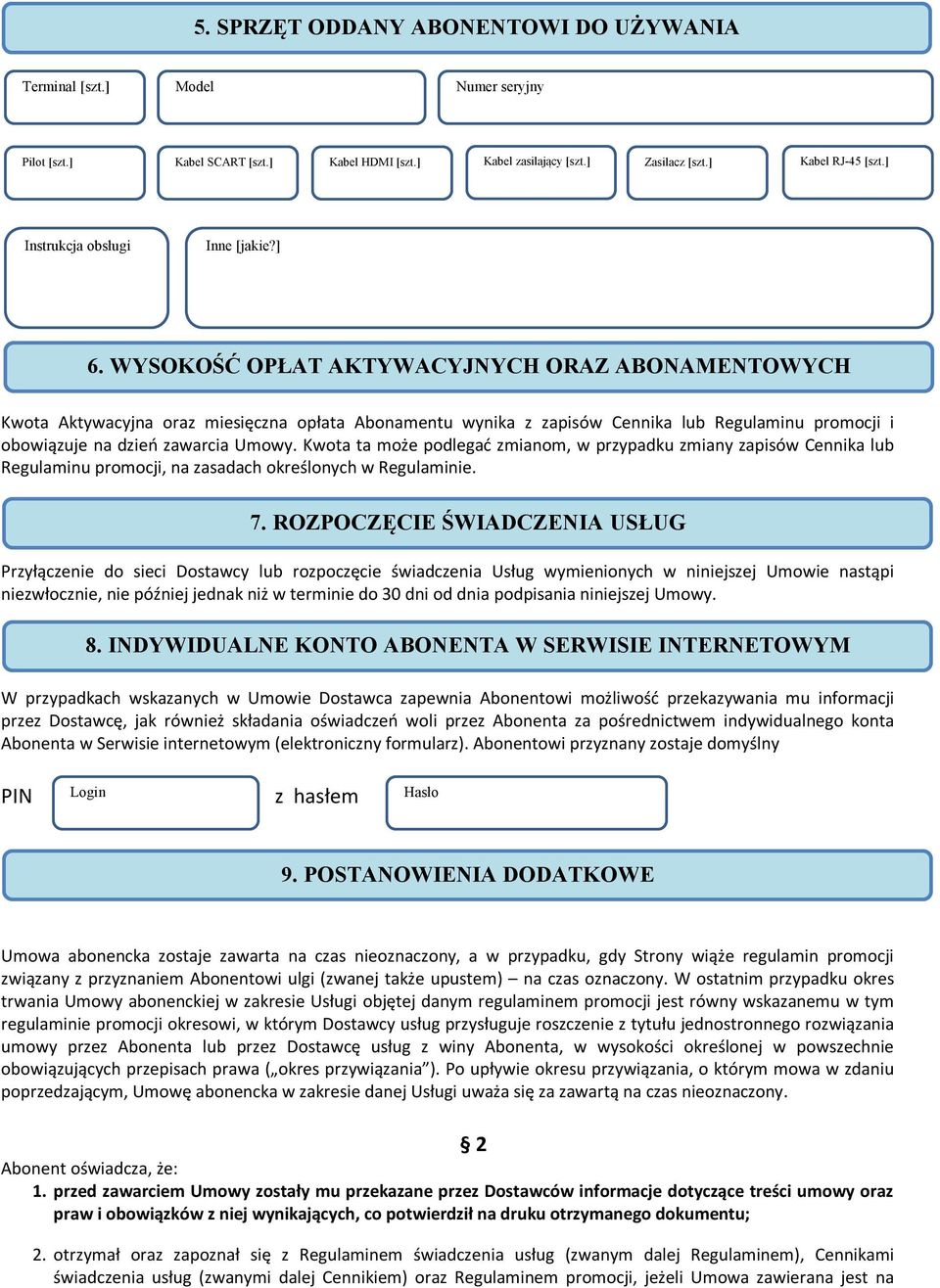 5. SPRZĘT ODDANY ABONENTOWI DO UŻYWANIA

Terminal [szt.]

Model

Numer seryjny

Pilot [szt.]

Kabel SCART [szt.]

Kabel HDMI [szt.]

Kabel zasilający [szt.]

Zasilacz [szt.]

Kabel RJ-45 [szt.]

Instrukcja obsługi

Inne [jakie?]

6. WYSOKOŚĆ OPŁAT AKTYWACYJNYCH ORAZ ABONAMENTOWYCH

Kwota Aktywacyjna oraz miesięczna opłata Abonamentu wynika z zapisów Cennika lub Regulaminu promocji i obowiązuje na dzień zawarcia Umowy. Kwota ta może podlegać zmianom, w przypadku zmiany zapisów Cennika lub Regulaminu promocji, na zasadach określonych w Regulaminie.

7. ROZPOCZĘCIE ŚWIADCZENIA USŁUG

Przyłączenie do sieci Dostawcy lub rozpoczęcie świadczenia Usług wymienionych w niniejszej Umowie nastąpi niezwłocznie, nie później jednak niż w terminie do 30 dni od dnia podpisania niniejszej Umowy.

8. INDYWIDUALNE KONTO ABONENTA W SERWISIE INTERNETOWYM

W przypadkach wskazanych w Umowie Dostawca zapewnia Abonentowi możliwość przekazywania mu informacji przez Dostawcę, jak również składania oświadczeń woli przez Abonenta za pośrednictwem indywidualnego konta Abonenta w Serwisie internetowym (elektroniczny formularz). Abonentowi przyznany zostaje domyślny

PIN Login z hasłem Hasło

9. POSTANOWIENIA DODATKOWE

Umowa abonencka zostaje zawarta na czas nieoznaczony, a w przypadku, gdy Strony wiąże regulamin promocji związany z przyznaniem Abonentowi ulgi (zwanej także upustem) – na czas oznaczony. W ostatnim przypadku okres trwania Umowy abonenckiej w zakresie Usługi objętej danym regulaminem promocji jest równy wskazanemu w tym regulaminie promocji okresowi, w którym Dostawcy usług przysługuje roszczenie z tytułu jednostronnego rozwiązania umowy przez Abonenta lub przez Dostawcę usług z winy Abonenta, w wysokości określonej w powszechnie obowiązujących przepisach prawa („okres przywiązania"). Po upływie okresu przywiązania, o którym mowa w zdaniu poprzedzającym, Umowę abonencka w zakresie danej Usługi uważa się za zawartą na czas nieoznaczony.

§ 2

Abonent oświadcza, że:

1. przed zawarciem Umowy zostały mu przekazane przez Dostawców informacje dotyczące treści umowy oraz praw i obowiązków z niej wynikających, co potwierdził na druku otrzymanego dokumentu;

2. otrzymał oraz zapoznał się z Regulaminem świadczenia usług (zwanym dalej Regulaminem), Cennikami świadczenia usług (zwanymi dalej Cennikiem) oraz Regulaminem promocji, jeżeli Umowa zawierana jest na